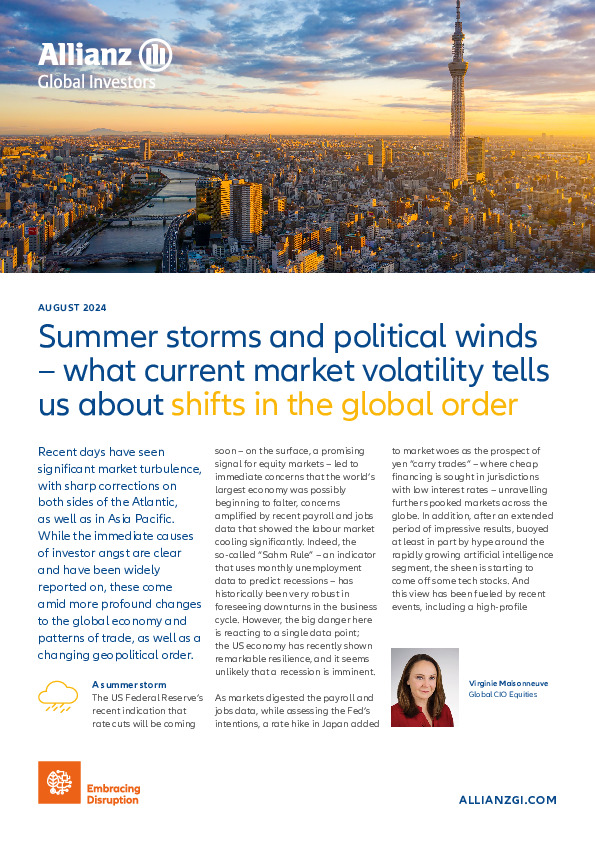 Allianz
Global Investors

AUGUST 2024

Summer storms and political winds – what current market volatility tells us about shifts in the global order

Recent days have seen significant market turbulence, with sharp corrections on both sides of the Atlantic, as well as in Asia Pacific. While the immediate causes of investor angst are clear and have been widely reported on, these come amid more profound changes to the global economy and patterns of trade, as well as a changing geopolitical order.

A summer storm
The US Federal Reserve's recent indication that rate cuts will be coming soon – on the surface, a promising signal for equity markets – led to immediate concerns that the world's largest economy was possibly beginning to falter, concerns amplified by recent payroll and jobs data that showed the labour market cooling significantly. Indeed, the so-called "Sahm Rule" – an indicator that uses monthly unemployment data to predict recessions – has historically been very robust in foreseeing downturns in the business cycle. However, the big danger here is reacting to a single data point; the US economy has recently shown remarkable resilience, and it seems unlikely that a recession is imminent.

As markets digested the payroll and jobs data, while assessing the Fed's intentions, a rate hike in Japan added to market woes as the prospect of yen "carry trades" – where cheap financing is sought in jurisdictions with low interest rates – unravelling further spooked markets across the globe. In addition, after an extended period of impressive results, buoyed at least in part by hype around the rapidly growing artificial intelligence segment, the sheen is starting to come off some tech stocks. And this view has been fueled by recent events, including a high-profile

Virginie Maisonneuve
Global CIO Equities

Embracing Disruption

ALLIANZGI.COM